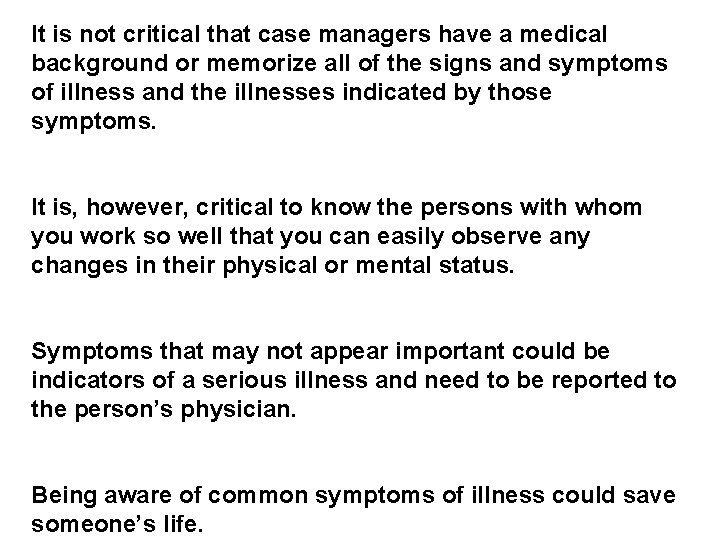 It is not critical that case managers have a medical background or memorize all of the signs and symptoms of illness and the illnesses indicated by those symptoms.

It is, however, critical to know the persons with whom you work so well that you can easily observe any changes in their physical or mental status.

Symptoms that may not appear important could be indicators of a serious illness and need to be reported to the person's physician.

Being aware of common symptoms of illness could save someone's life.